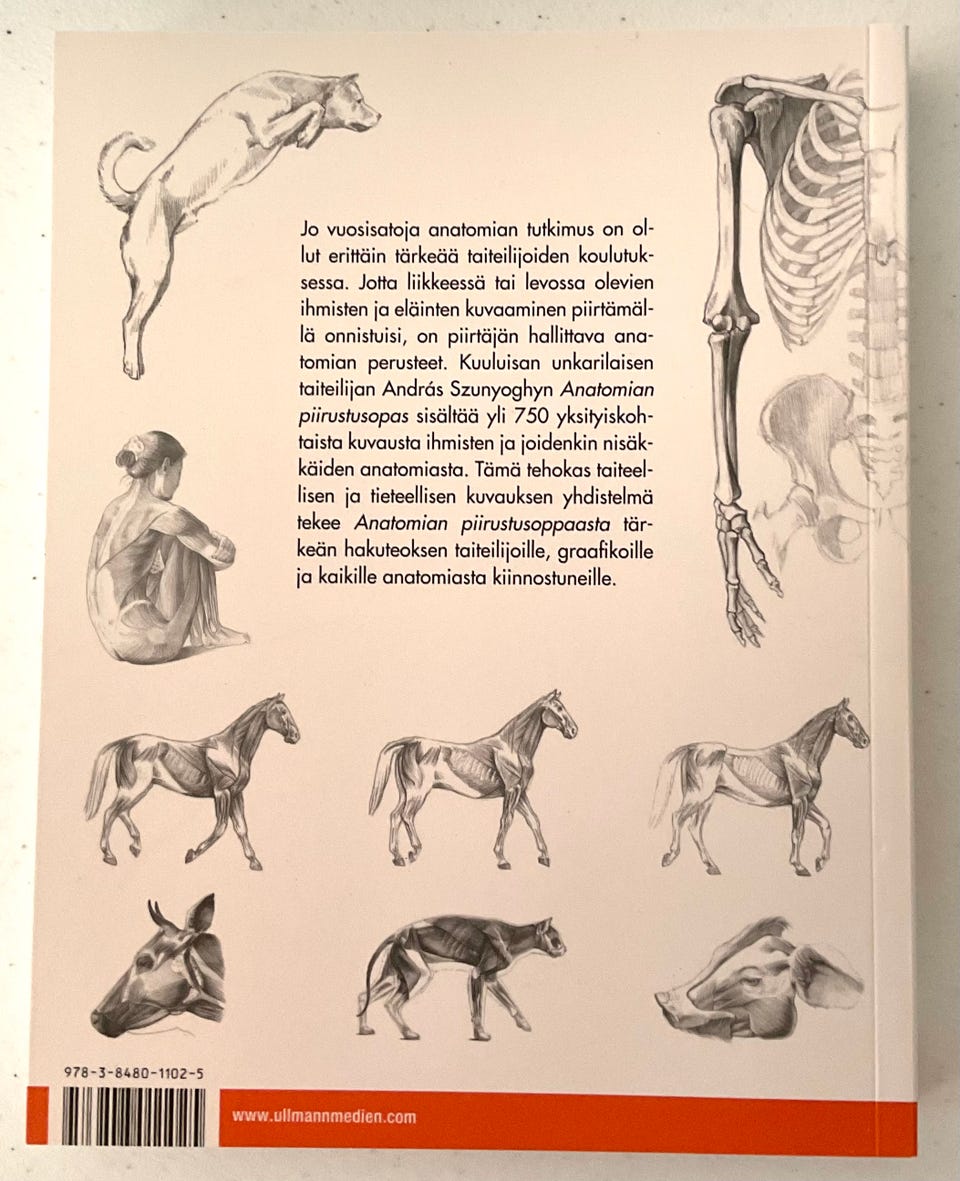 Jo vuosisatoja anatomian tutkimus on ollut erittäin tärkeää taiteilijoiden koulutuksessa. Jotta liikkeessä tai levossa olevien ihmisten ja eläinten kuvaaminen piirtämällä onnistuisi, on piirtäjän hallittava anatomian perusteet. Kuuluisan unkarilaisen taiteilijan András Szunyoghyn Anatomian piirustusopas sisältää yli 750 yksityiskohtaista kuvausta ihmisten ja joidenkin nisäkkäiden anatomiasta. Tämä tehokas taiteellisen ja tieteellisen kuvauksen yhdistelmä tekee Anatomian piirustusoppaasta tärkeän hakuteoksen taiteilijoille, graafikoille ja kaikille anatomiasta kiinnostuneille.

978-3-8480-1102-5

www.ullmannmedien.com